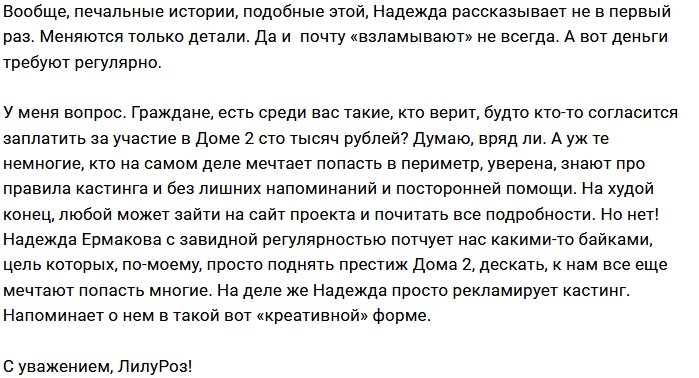 Вообще, печальные истории, подобные этой, Надежда рассказывает не в первый раз. Меняются только детали. Да и почту «взламывают» не всегда. А вот деньги требуют регулярно.

У меня вопрос. Граждане, есть среди вас такие, кто верит, будто кто-то согласится заплатить за участие в Доме 2 сто тысяч рублей? Думаю, вряд ли. А уж те немногие, кто на самом деле мечтает попасть в периметр, уверена, знают про правила кастинга и без лишних напоминаний и посторонней помощи. На худой конец, любой может зайти на сайт проекта и почитать все подробности. Но нет! Надежда Ермакова с завидной регулярностью потчует нас какими-то байками, цель которых, по-моему, просто поднять престиж Дома 2, дескать, к нам все еще мечтают попасть многие. На деле же Надежда просто рекламирует кастинг. Напоминает о нем в такой вот «креативной» форме.

С уважением, ЛилуРоз!